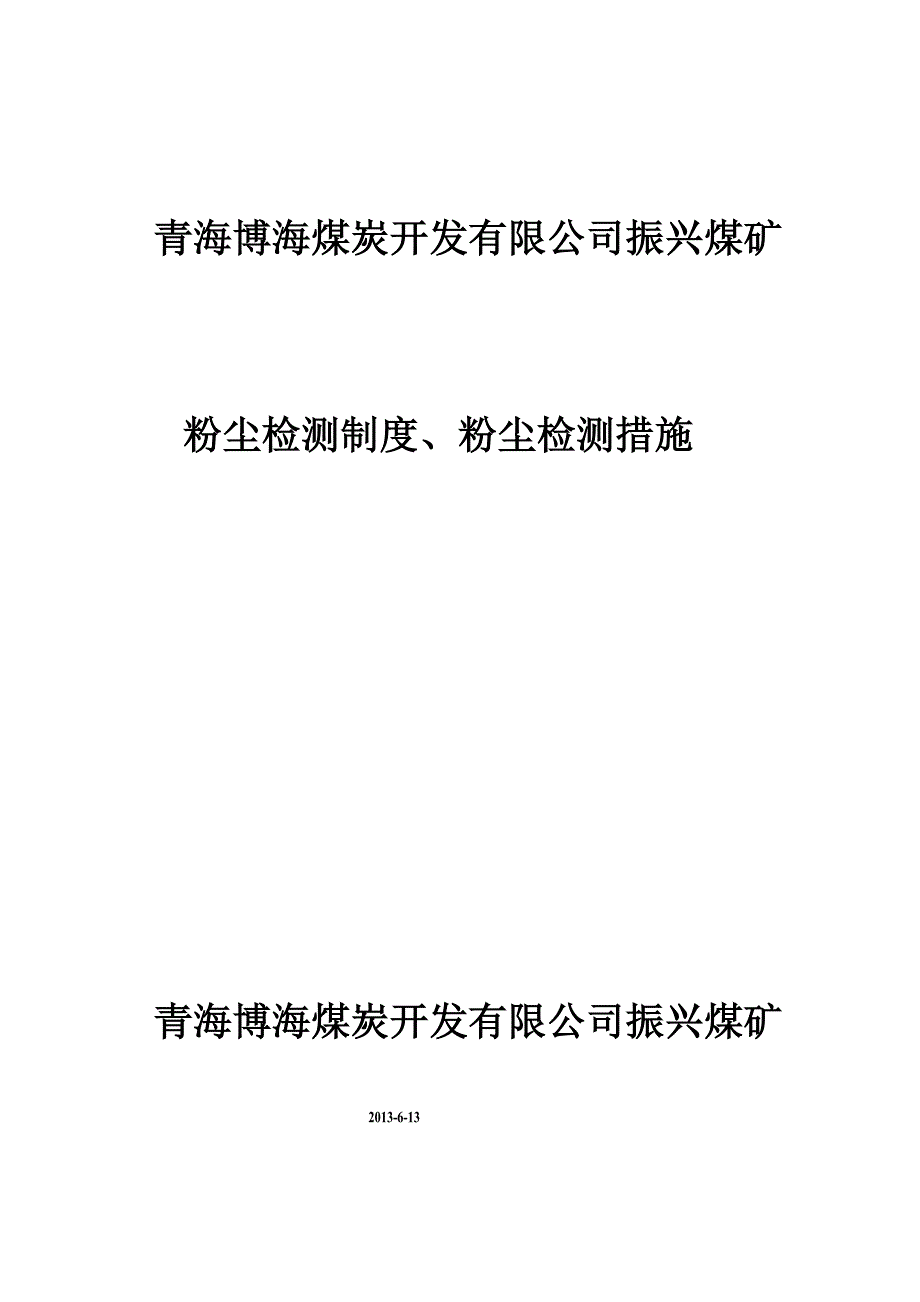 青海博海煤炭开发有限公司振兴煤矿

粉尘检测制度、粉尘检测措施

青海博海煤炭开发有限公司振兴煤矿

2013-6-13